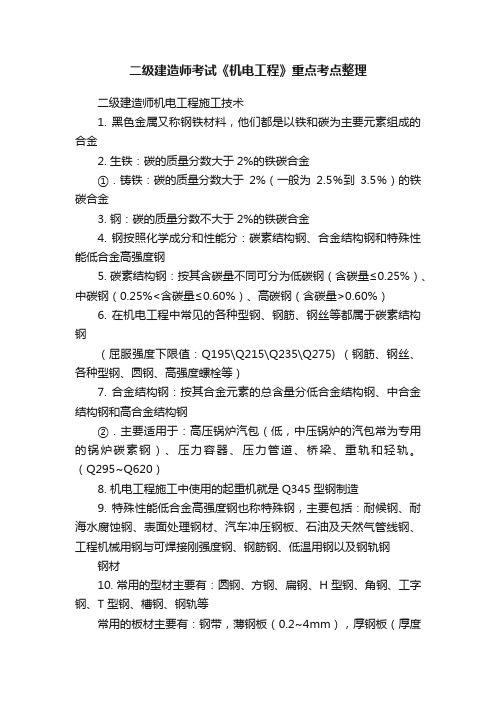 二级建造师考试《机电工程》重点考点整理

二级建造师机电工程施工技术

1. 黑色金属又称钢铁材料，他们都是以铁和碳为主要元素组成的合金

2. 生铁：碳的质量分数大于 2%的铁碳合金

①．铸铁：碳的质量分数大于 2%（一般为 2.5%到 3.5%）的铁碳合金

3. 钢：碳的质量分数不大于 2%的铁碳合金

4. 钢按照化学成分和性能分：碳素结构钢、合金结构钢和特殊性能低合金高强度钢

5. 碳素结构钢：按其含碳量不同可分为低碳钢（含碳量≤0.25%）、中碳钢（0.25%<含碳量≤0.60%）、高碳钢（含碳量>0.60%）

6. 在机电工程中常见的各种型钢、钢筋、钢丝等都属于碳素结构钢

（屈服强度下限值：Q195\Q215\Q235\Q275）（钢筋、钢丝、各种型钢、圆钢、高强度螺栓等）

7. 合金结构钢：按其合金元素的总含量分低合金结构钢、中合金结构钢和高合金结构钢

②．主要适用于：高压锅炉汽包（低，中压锅炉的汽包常为专用的锅炉碳素钢）、压力容器、压力管道、桥梁、重轨和轻轨。（Q295~Q620）

8. 机电工程施工中使用的起重机就是 Q345 型钢制造

9. 特殊性能低合金高强度钢也称特殊钢，主要包括：耐候钢、耐海水腐蚀钢、表面处理钢材、汽车冲压钢板、石油及天然气管线钢、工程机械用钢与可焊接刚强度钢、钢筋钢、低温用钢以及钢轨钢

钢材

10. 常用的型材主要有：圆钢、方钢、扁钢、H 型钢、角钢、工字钢、T 型钢、槽钢、钢轨等

常用的板材主要有：钢带，薄钢板（0.2~4mm），厚钢板（厚度